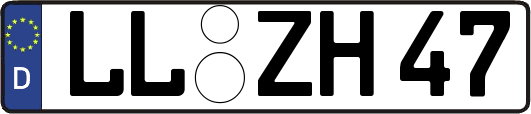 D
LL ZH 47